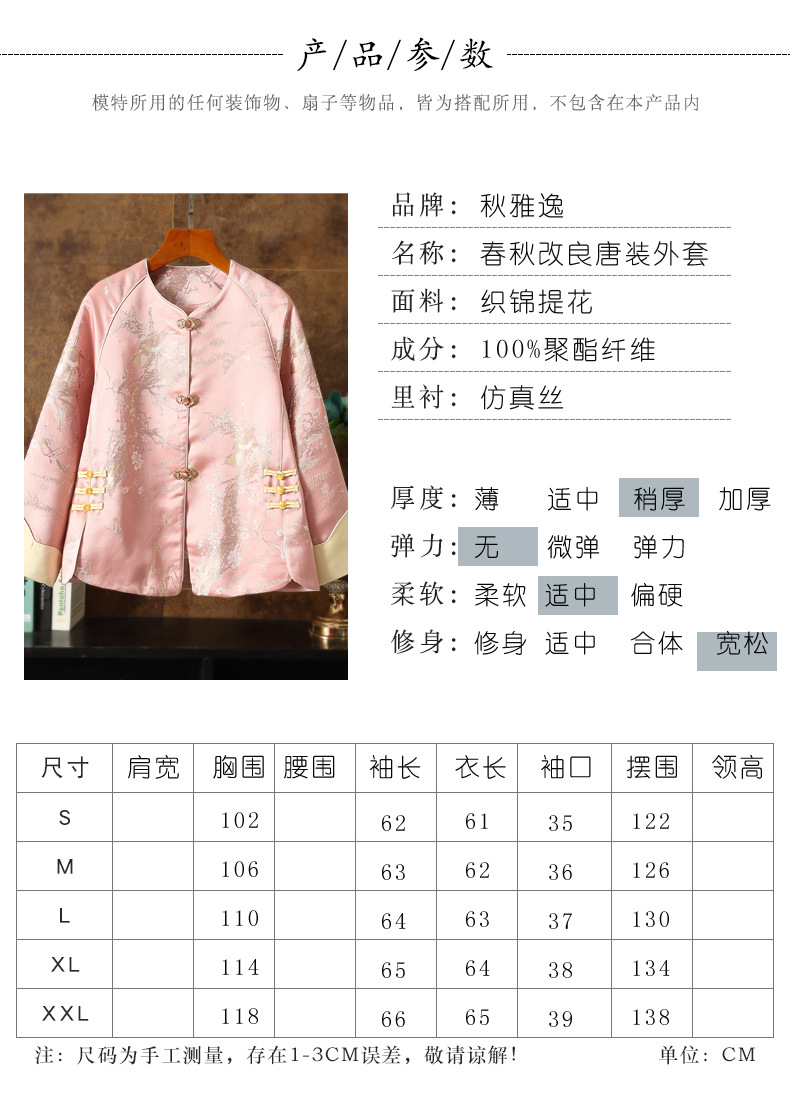 产/品/参/数

模特所用的任何装饰物、扇子等物品，皆为搭配所用，不包含在本产品内

品牌：秋雅逸

名称：春秋改良唐装外套

面料：织锦提花

成分：100%聚酯纤维

里衬：仿真丝

厚度：薄 适中 稍厚 加厚

弹力：无 微弹 弹力

柔软：柔软 适中 偏硬

修身：修身 适中 合体 宽松

| 尺寸 | 肩宽 | 胸围 | 腰围 | 袖长 | 衣长 | 袖口 | 摆围 | 领高 |
|---|---|---|---|---|---|---|---|---|
| S | | 102 | | 62 | 61 | 35 | 122 | |
| M | | 106 | | 63 | 62 | 36 | 126 | |
| L | | 110 | | 64 | 63 | 37 | 130 | |
| XL | | 114 | | 65 | 64 | 38 | 134 | |
| XXL | | 118 | | 66 | 65 | 39 | 138 | |

注：尺码为手工测量，存在1-3CM误差，敬请谅解！ 单位：CM